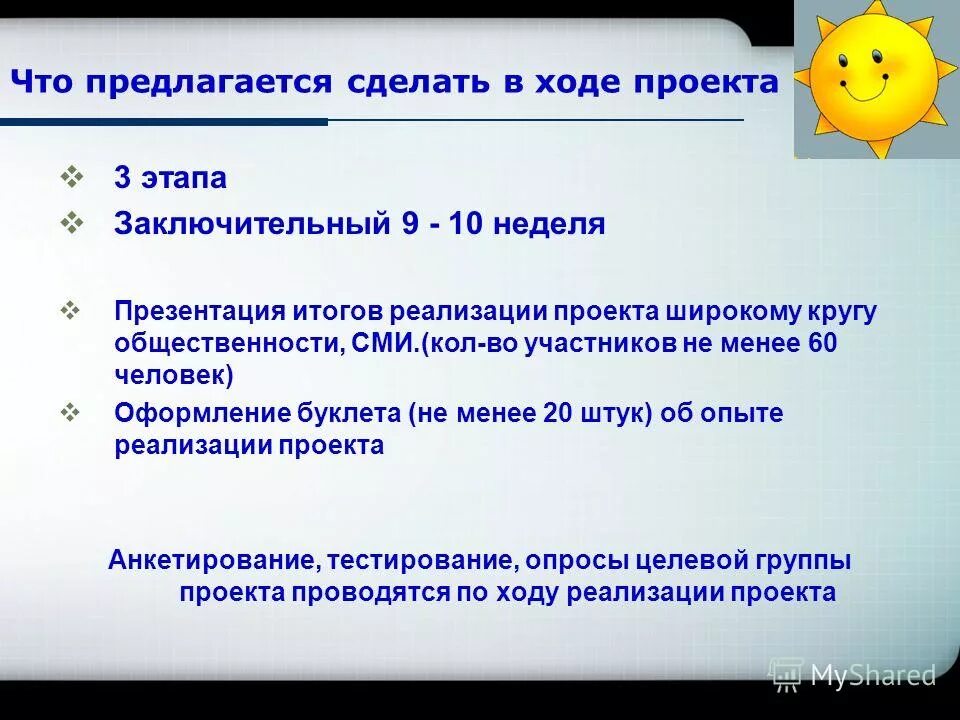 Что предлагается сделать в ходе проекта

❖ 3 этапа
❖ Заключительный 9 - 10 неделя

❖ Презентация итогов реализации проекта широкому кругу общественности, СМИ.(кол-во участников не менее 60 человек)
❖ Оформление буклета (не менее 20 штук) об опыте реализации проекта

Анкетирование, тестирование, опросы целевой группы проекта проводятся по ходу реализации проекта

MyShared